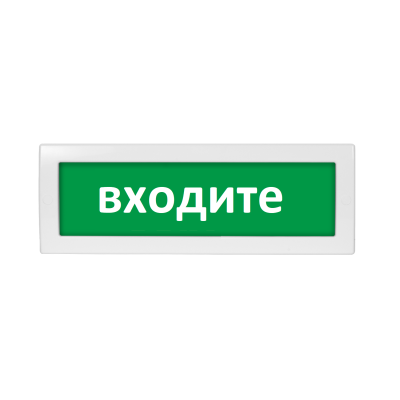 входите